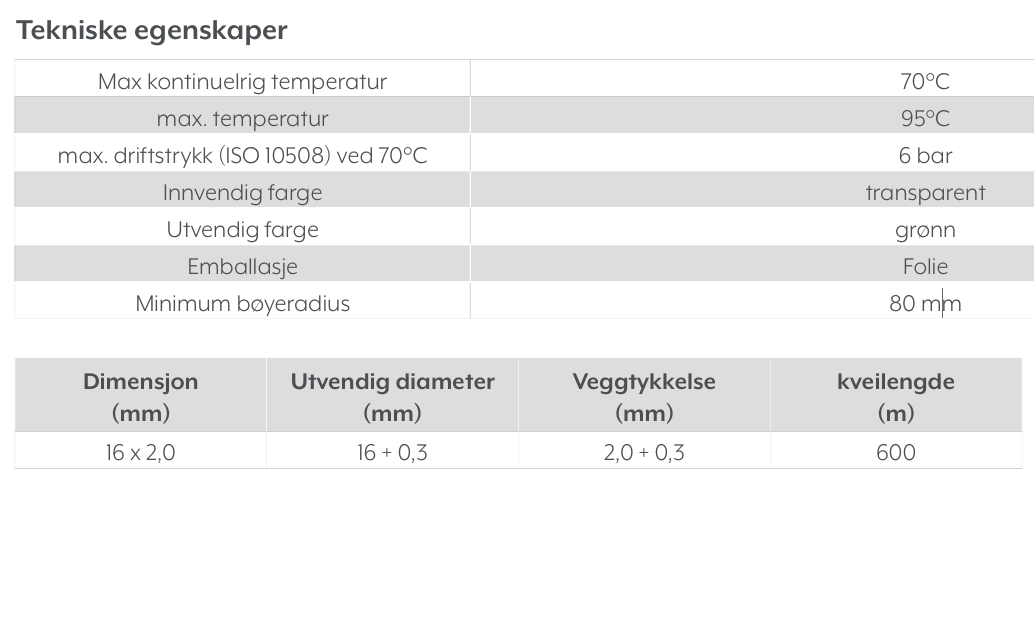 Tekniske egenskaper

| | |
|---|---|
| Max kontinuelrig temperatur | 70°C |
| max. temperatur | 95°C |
| max. driftstrykk (ISO 10508) ved 70°C | 6 bar |
| Innvendig farge | transparent |
| Utvendig farge | grønn |
| Emballasje | Folie |
| Minimum bøyeradius | 80 mm |

| Dimensjon (mm) | Utvendig diameter (mm) | Veggtykkelse (mm) | kveilengde (m) |
|---|---|---|---|
| 16 x 2,0 | 16 + 0,3 | 2,0 + 0,3 | 600 |